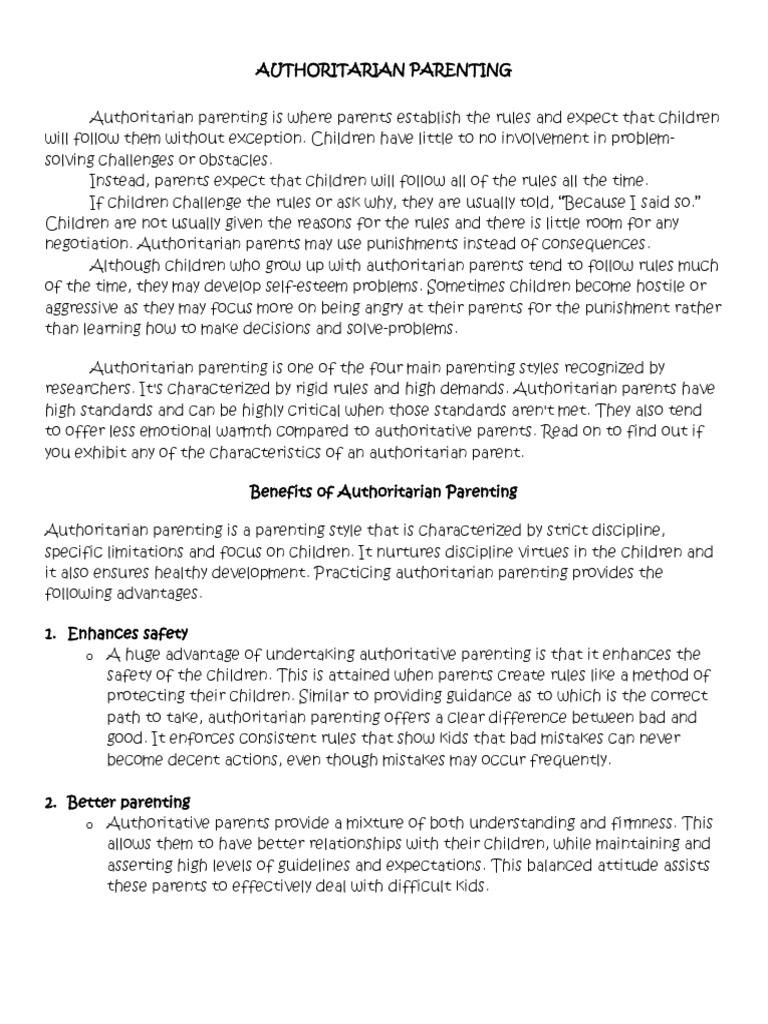 AUTHORITARIAN PARENTING

Authoritarian parenting is where parents establish the rules and expect that children will follow them without exception. Children have little to no involvement in problem-solving challenges or obstacles.

Instead, parents expect that children will follow all of the rules all the time.

If children challenge the rules or ask why, they are usually told, "Because I said so." Children are not usually given the reasons for the rules and there is little room for any negotiation. Authoritarian parents may use punishments instead of consequences.

Although children who grow up with authoritarian parents tend to follow rules much of the time, they may develop self-esteem problems. Sometimes children become hostile or aggressive as they may focus more on being angry at their parents for the punishment rather than learning how to make decisions and solve-problems.

Authoritarian parenting is one of the four main parenting styles recognized by researchers. It's characterized by rigid rules and high demands. Authoritarian parents have high standards and can be highly critical when those standards aren't met. They also tend to offer less emotional warmth compared to authoritative parents. Read on to find out if you exhibit any of the characteristics of an authoritarian parent.

Benefits of Authoritarian Parenting

Authoritarian parenting is a parenting style that is characterized by strict discipline, specific limitations and focus on children. It nurtures discipline virtues in the children and it also ensures healthy development. Practicing authoritarian parenting provides the following advantages.

1. Enhances safety
o A huge advantage of undertaking authoritative parenting is that it enhances the safety of the children. This is attained when parents create rules like a method of protecting their children. Similar to providing guidance as to which is the correct path to take, authoritarian parenting offers a clear difference between bad and good. It enforces consistent rules that show kids that bad mistakes can never become decent actions, even though mistakes may occur frequently.

2. Better parenting
o Authoritative parents provide a mixture of both understanding and firmness. This allows them to have better relationships with their children, while maintaining and asserting high levels of guidelines and expectations. This balanced attitude assists these parents to effectively deal with difficult kids.